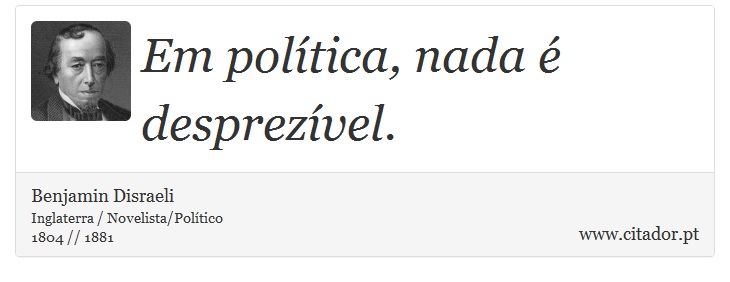 Em política, nada é desprezível.

Benjamin Disraeli
Inglaterra / Novelista/Político
1804 // 1881

www.citador.pt